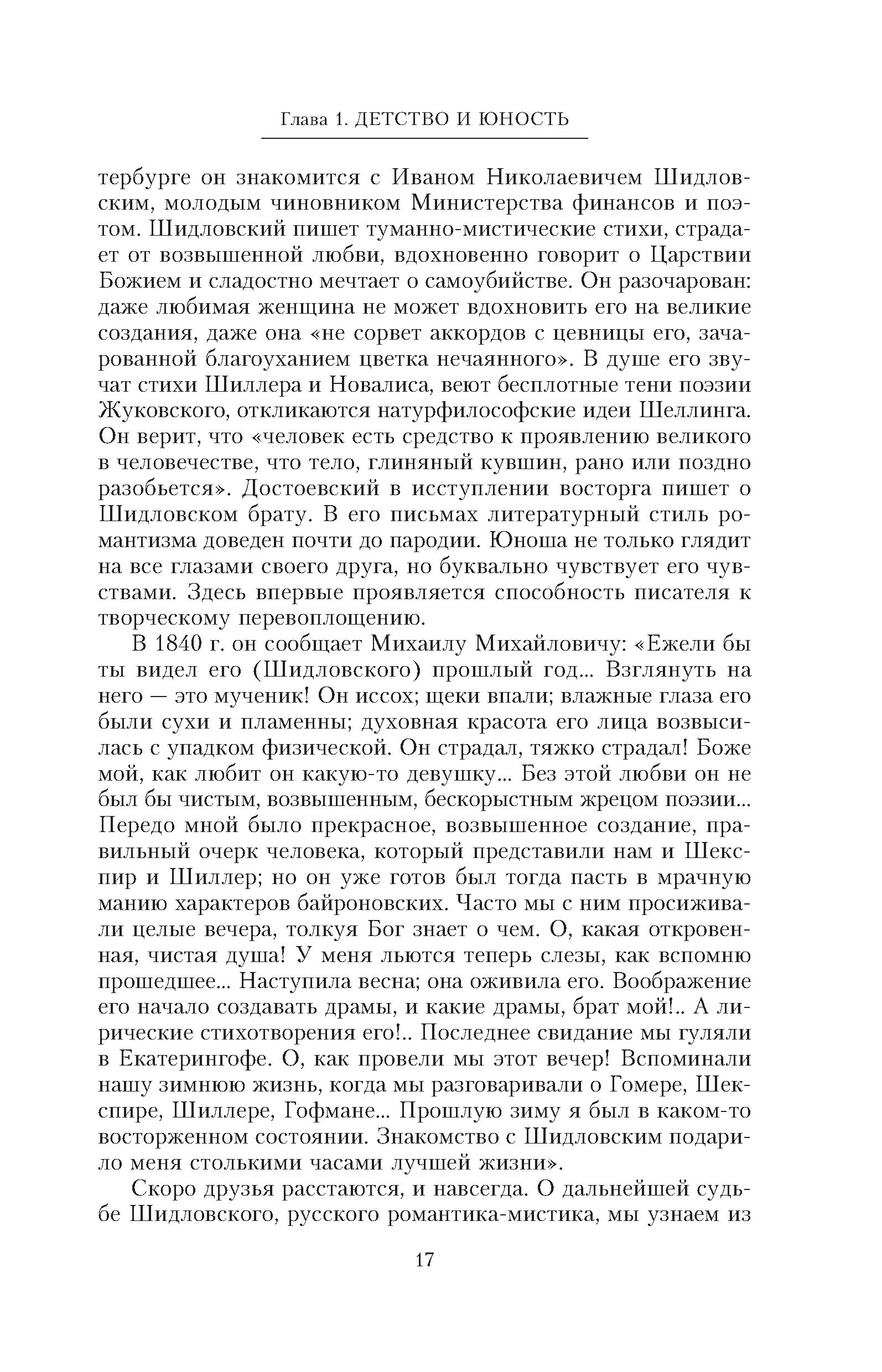 Глава 1. ДЕТСТВО И ЮНОСТЬ

тербурге он знакомится с Иваном Николаевичем Шидловским, молодым чиновником Министерства финансов и поэтом. Шидловский пишет туманно-мистические стихи, страдает от возвышенной любви, вдохновенно говорит о Царствии Божием и сладостно мечтает о самоубийстве. Он разочарован: даже любимая женщина не может вдохновить его на великие создания, даже она «не сорвет аккордов с цевницы его, зачарованной благоуханием цветка нечаянного». В душе его звучат стихи Шиллера и Новалиса, веют бесплотные тени поэзии Жуковского, откликаются натурфилософские идеи Шеллинга. Он верит, что «человек есть средство к проявлению великого в человечестве, что тело, глиняный кувшин, рано или поздно разобьется». Достоевский в исступлении восторга пишет о Шидловском брату. В его письмах литературный стиль романтизма доведен почти до пародии. Юноша не только глядит на все глазами своего друга, но буквально чувствует его чувствами. Здесь впервые проявляется способность писателя к творческому перевоплощению.

В 1840 г. он сообщает Михаилу Михайловичу: «Ежели бы ты видел его (Шидловского) прошлый год... Взглянуть на него — это мученик! Он иссох; щеки впали; влажные глаза его были сухи и пламенны; духовная красота его лица возвысилась с упадком физической. Он страдал, тяжко страдал! Боже мой, как любит он какую-то девушку... Без этой любви он не был бы чистым, возвышенным, бескорыстным жрецом поэзии... Передо мной было прекрасное, возвышенное создание, правильный очерк человека, который представили нам и Шекспир и Шиллер; но он уже готов был тогда пасть в мрачную манию характеров байроновских. Часто мы с ним просиживали целые вечера, толкуя Бог знает о чем. О, какая откровенная, чистая душа! У меня льются теперь слезы, как вспомню прошедшее... Наступила весна; она оживила его. Воображение его начало создавать драмы, и какие драмы, брат мой!.. А лирические стихотворения его!.. Последнее свидание мы гуляли в Екатерингофе. О, как провели мы этот вечер! Вспоминали нашу зимнюю жизнь, когда мы разговаривали о Гомере, Шекспире, Шиллере, Гофмане... Прошлую зиму я был в каком-то восторженном состоянии. Знакомство с Шидловским подарило меня столькими часами лучшей жизни».

Скоро друзья расстаются, и навсегда. О дальнейшей судьбе Шидловского, русского романтика-мистика, мы узнаем из

17